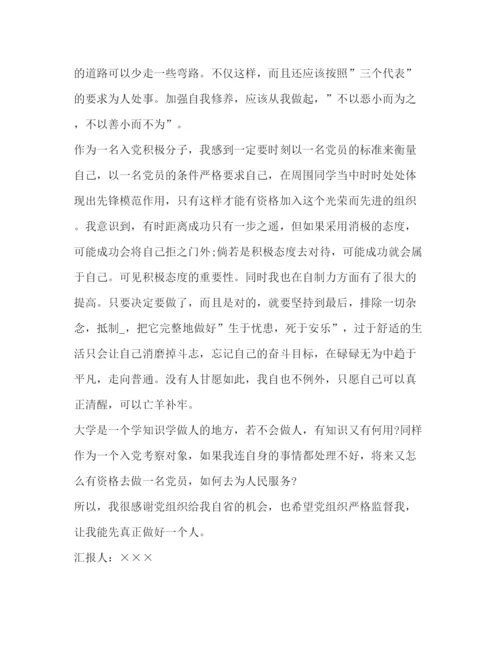 的道路可以少走一些弯路。不仅这样，而且还应该按照”三个代表”的要求为人处事。加强自我修养，应该从我做起，”不以恶小而为之，不以善小而不为”。

作为一名入党积极分子，我感到一定要时刻以一名党员的标准来衡量自己，以一名党员的条件严格要求自己，在周围同学当中时时处处体现出先锋模范作用，只有这样才能有资格加入这个光荣而先进的组织。我意识到，有时距离成功只有一步之遥，但如果采用消极的态度，可能成功会将自己拒之门外;倘若是积极态度去对待，可能成功就会属于自己。可见积极态度的重要性。同时我也在自制力方面有了很大的提高。只要决定要做了，而且是对的，就要坚持到最后，排除一切杂念，抵制_，把它完整地做好”生于忧患，死于安乐”，过于舒适的生活只会让自己消磨掉斗志，忘记自己的奋斗目标，在碌碌无为中趋于平凡，走向普通。没有人甘愿如此，我自也不例外，只愿自己可以真正清醒，可以亡羊补牢。

大学是一个学知识学做人的地方，若不会做人，有知识又有何用?同样作为一个入党考察对象，如果我连自身的事情都处理不好，将来又怎么有资格去做一名党员，如何去为人民服务?

所以，我很感谢党组织给我自省的机会，也希望党组织严格监督我，让我能先真正做好一个人。

汇报人：×××